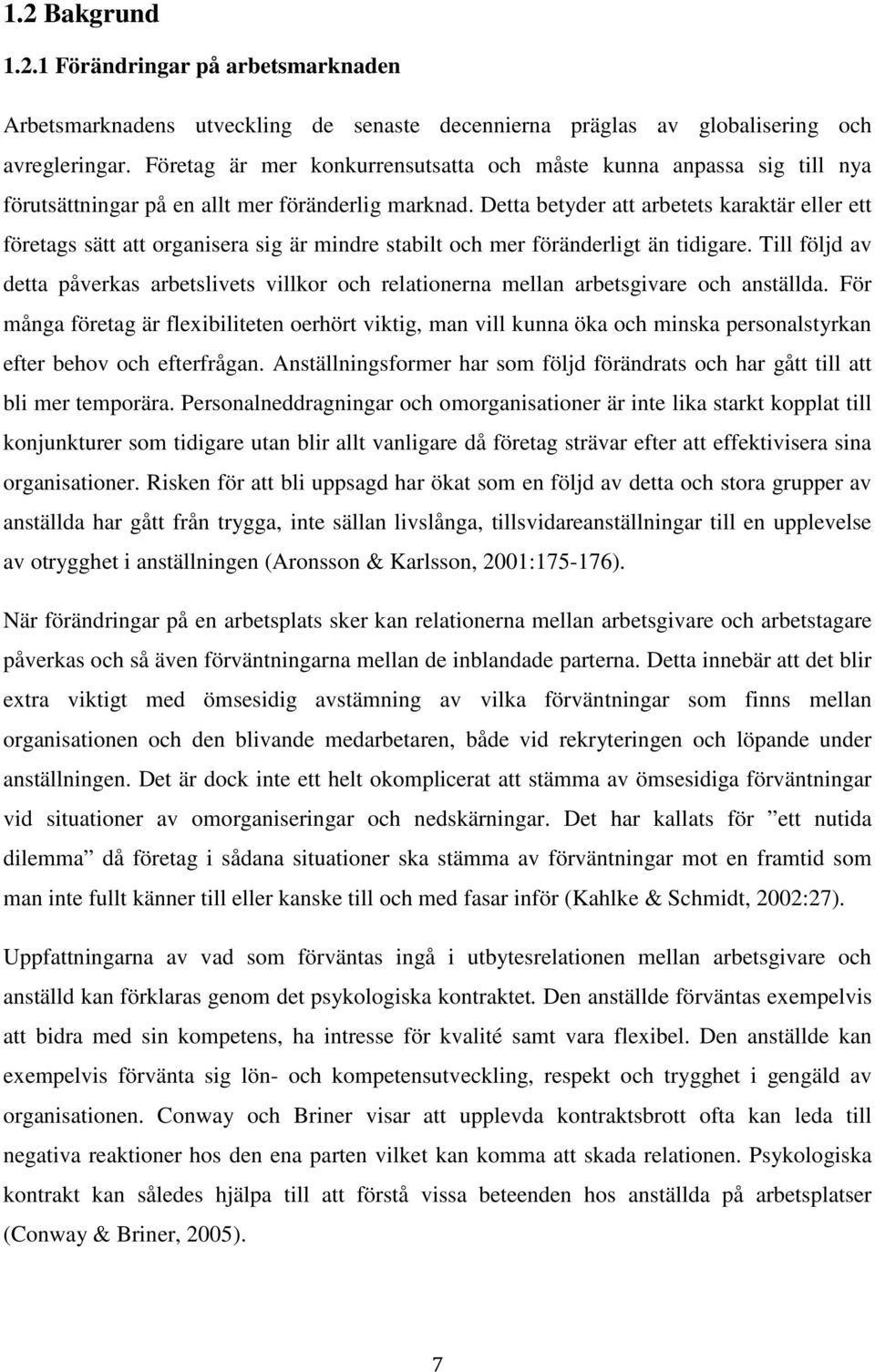 1.2 Bakgrund

1.2.1 Förändringar på arbetsmarknaden

Arbetsmarknadens utveckling de senaste decennierna präglas av globalisering och avregleringar. Företag är mer konkurrensutsatta och måste kunna anpassa sig till nya förutsättningar på en allt mer föränderlig marknad. Detta betyder att arbetets karaktär eller ett företags sätt att organisera sig är mindre stabilt och mer föränderligt än tidigare. Till följd av detta påverkas arbetslivets villkor och relationerna mellan arbetsgivare och anställda. För många företag är flexibiliteten oerhört viktig, man vill kunna öka och minska personalstyrkan efter behov och efterfrågan. Anställningsformer har som följd förändrats och har gått till att bli mer temporära. Personalneddragningar och omorganisationer är inte lika starkt kopplat till konjunkturer som tidigare utan blir allt vanligare då företag strävar efter att effektivisera sina organisationer. Risken för att bli uppsagd har ökat som en följd av detta och stora grupper av anställda har gått från trygga, inte sällan livslånga, tillsvidareanställningar till en upplevelse av otrygghet i anställningen (Aronsson & Karlsson, 2001:175-176).

När förändringar på en arbetsplats sker kan relationerna mellan arbetsgivare och arbetstagare påverkas och så även förväntningarna mellan de inblandade parterna. Detta innebär att det blir extra viktigt med ömsesidig avstämning av vilka förväntningar som finns mellan organisationen och den blivande medarbetaren, både vid rekryteringen och löpande under anställningen. Det är dock inte ett helt okomplicerat att stämma av ömsesidiga förväntningar vid situationer av omorganiseringar och nedskärningar. Det har kallats för ”ett nutida dilemma” då företag i sådana situationer ska stämma av förväntningar mot en framtid som man inte fullt känner till eller kanske till och med fasar inför (Kahlke & Schmidt, 2002:27).

Uppfattningarna av vad som förväntas ingå i utbytesrelationen mellan arbetsgivare och anställd kan förklaras genom det psykologiska kontraktet. Den anställde förväntas exempelvis att bidra med sin kompetens, ha intresse för kvalité samt vara flexibel. Den anställde kan exempelvis förvänta sig lön- och kompetensutveckling, respekt och trygghet i gengäld av organisationen. Conway och Briner visar att upplevda kontraktsbrott ofta kan leda till negativa reaktioner hos den ena parten vilket kan komma att skada relationen. Psykologiska kontrakt kan således hjälpa till att förstå vissa beteenden hos anställda på arbetsplatser (Conway & Briner, 2005).

7